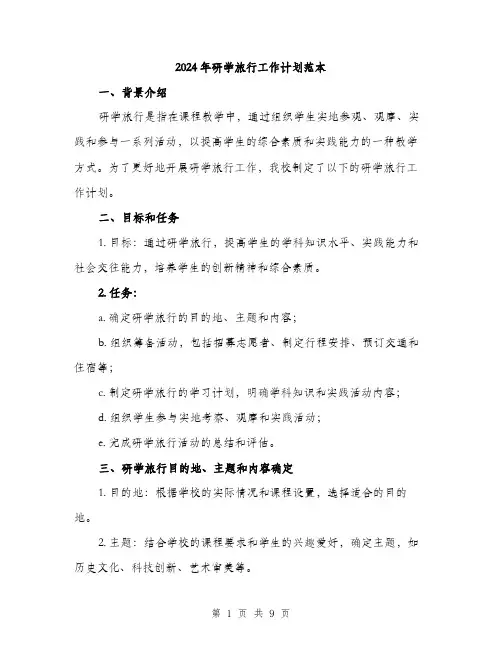 2024年研学旅行工作计划范本

一、背景介绍

研学旅行是指在课程教学中，通过组织学生实地参观、观摩、实践和参与一系列活动，以提高学生的综合素质和实践能力的一种教学方式。为了更好地开展研学旅行工作，我校制定了以下的研学旅行工作计划。

二、目标和任务

1. 目标：通过研学旅行，提高学生的学科知识水平、实践能力和社会交往能力，培养学生的创新精神和综合素质。

2. 任务：

a. 确定研学旅行的目的地、主题和内容；

b. 组织筹备活动，包括招募志愿者、制定行程安排、预订交通和住宿等；

c. 制定研学旅行的学习计划，明确学科知识和实践活动内容；

d. 组织学生参与实地考察、观摩和实践活动；

e. 完成研学旅行活动的总结和评估。

三、研学旅行目的地、主题和内容确定

1. 目的地：根据学校的实际情况和课程设置，选择适合的目的地。

2. 主题：结合学校的课程要求和学生的兴趣爱好，确定主题，如历史文化、科技创新、艺术审美等。

第 1 页 共 9 页